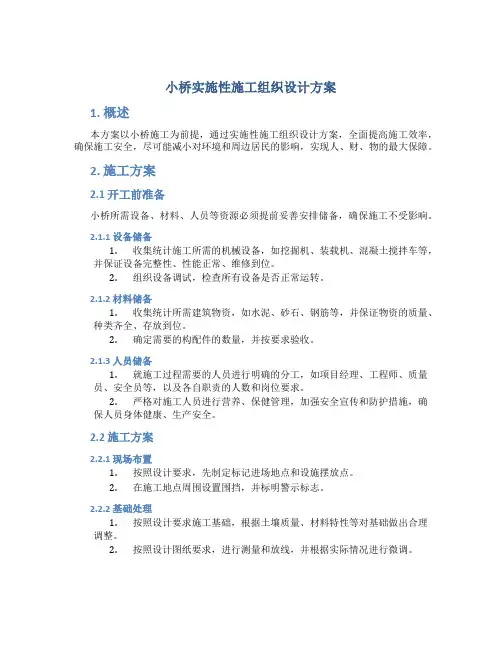 小桥实施性施工组织设计方案

1. 概述

本方案以小桥施工为前提，通过实施性施工组织设计方案，全面提高施工效率，确保施工安全，尽可能减小对环境和周边居民的影响，实现人、财、物的最大保障。

2. 施工方案

2.1 开工前准备

小桥所需设备、材料、人员等资源必须提前妥善安排储备，确保施工不受影响。

2.1.1 设备储备

1. 收集统计施工所需的机械设备，如挖掘机、装载机、混凝土搅拌车等，并保证设备完整性、性能正常、维修到位。

2. 组织设备调试，检查所有设备是否正常运转。

2.1.2 材料储备

1. 收集统计所需建筑物资，如水泥、砂石、钢筋等，并保证物资的质量、种类齐全、存放到位。

2. 确定需要的构配件的数量，并按要求验收。

2.1.3 人员储备

1. 就施工过程需要的人员进行明确的分工，如项目经理、工程师、质量员、安全员等，以及各自职责的人数和岗位要求。

2. 严格对施工人员进行营养、保健管理，加强安全宣传和防护措施，确保人员身体健康、生产安全。

2.2 施工方案

2.2.1 现场布置

1. 按照设计要求，先制定标记进场地点和设施摆放点。

2. 在施工地点周围设置围挡，并标明警示标志。

2.2.2 基础处理

1. 按照设计要求施工基础，根据土壤质量、材料特性等对基础做出合理调整。

2. 按照设计图纸要求，进行测量和放线，并根据实际情况进行微调。